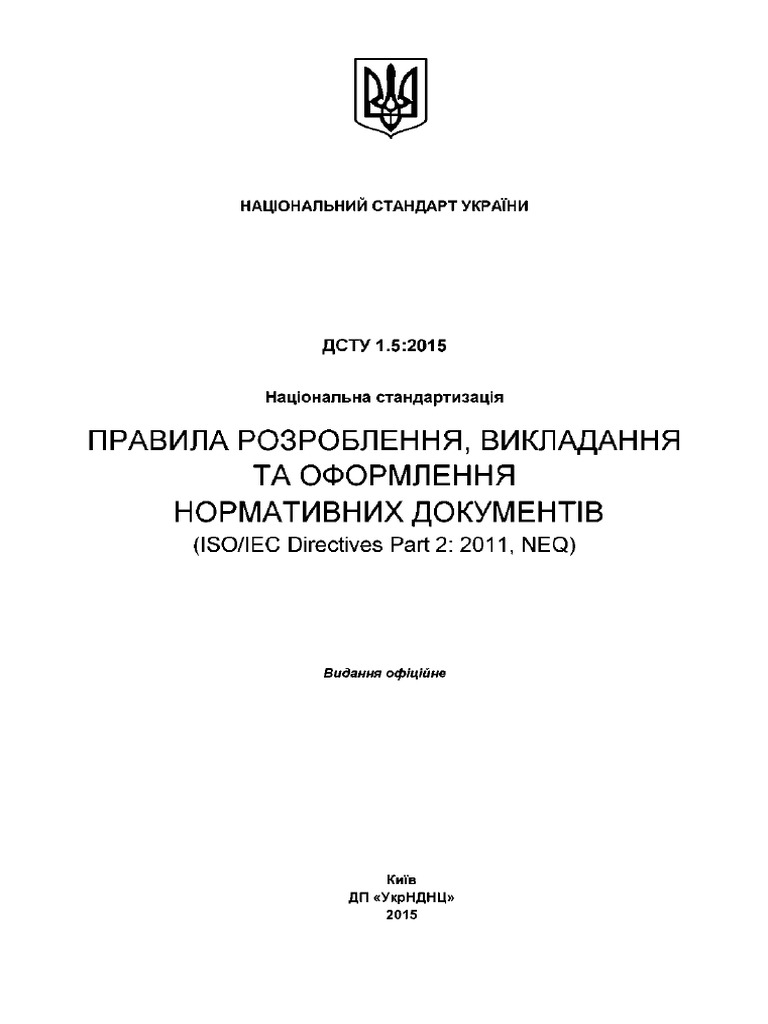 НАЦІОНАЛЬНИЙ СТАНДАРТ УКРАЇНИ

ДСТУ 1.5:2015

Національна стандартизація

ПРАВИЛА РОЗРОБЛЕННЯ, ВИКЛАДАННЯ ТА ОФОРМЛЕННЯ НОРМАТИВНИХ ДОКУМЕНТІВ
(ISO/IEC Directives Part 2: 2011, NEQ)

Видання офіційне

Київ
ДП «УкрНДНЦ»
2015